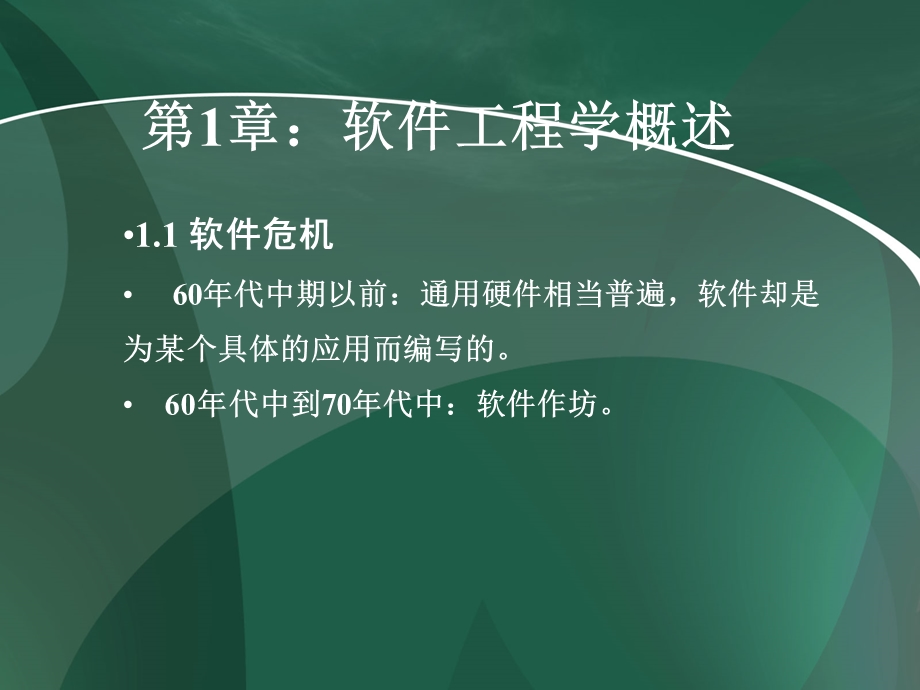 第1章：软件工程学概述

•1.1 软件危机

• 60年代中期以前：通用硬件相当普遍，软件却是为某个具体的应用而编写的。

• 60年代中到70年代中：软件作坊。